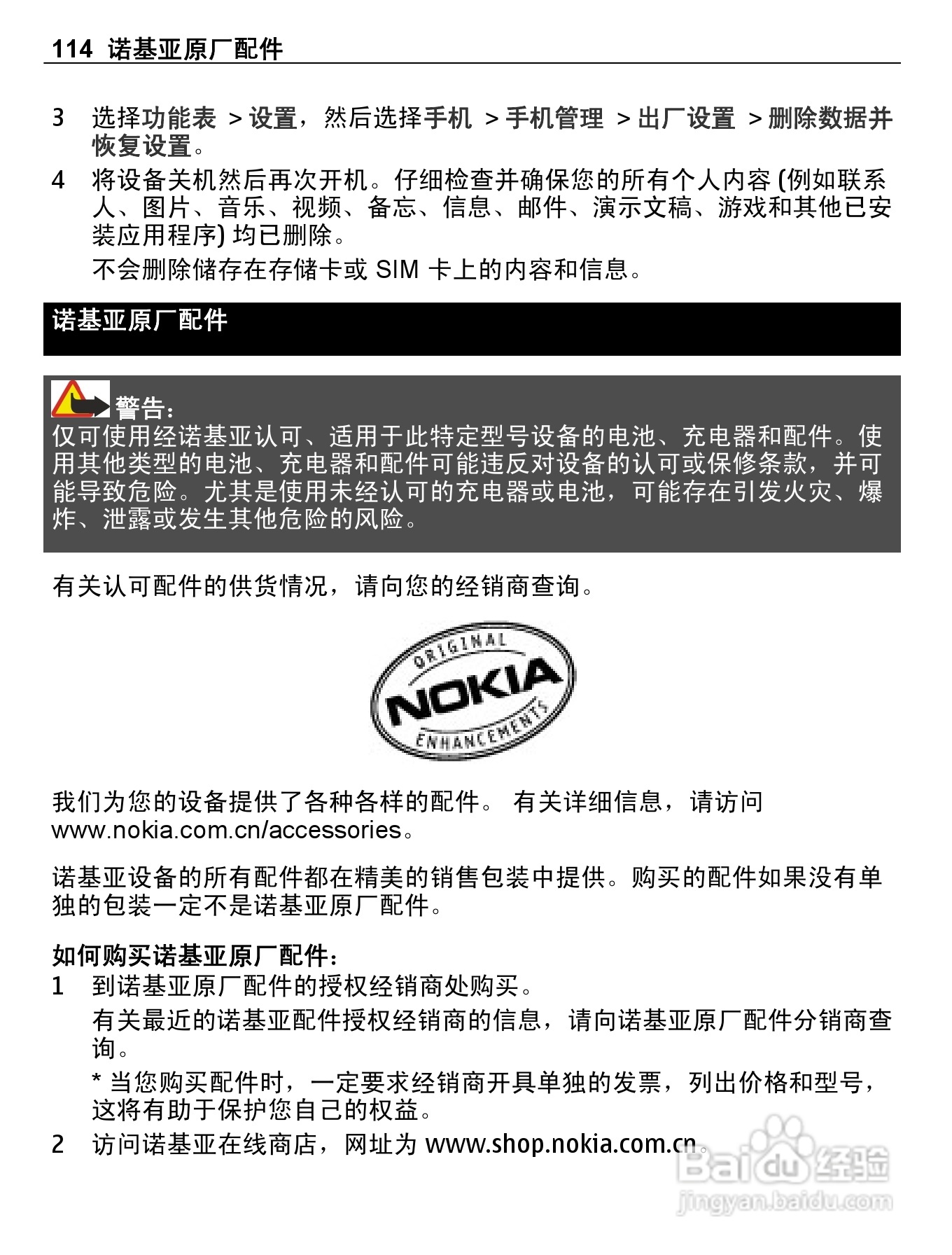 114 诺基亚原厂配件

3 选择功能表 > 设置，然后选择手机 > 手机管理 > 出厂设置 > 删除数据并恢复设置。

4 将设备关机然后再次开机。仔细检查并确保您的所有个人内容 (例如联系人、图片、音乐、视频、备忘、信息、邮件、演示文稿、游戏和其他已安装应用程序) 均已删除。

不会删除储存在存储卡或 SIM 卡上的内容和信息。

诺基亚原厂配件

警告：
仅可使用经诺基亚认可、适用于此特定型号设备的电池、充电器和配件。使用其他类型的电池、充电器和配件可能违反对设备的认可或保修条款，并可能导致危险。尤其是使用未经认可的充电器或电池，可能存在引发火灾、爆炸、泄露或发生其他危险的风险。

有关认可配件的供货情况，请向您的经销商查询。

ORIGINAL
NOKIA
ENHANCEMENTS

我们为您的设备提供了各种各样的配件。 有关详细信息，请访问 www.nokia.com.cn/accessories。

诺基亚设备的所有配件都在精美的销售包装中提供。购买的配件如果没有单独的包装一定不是诺基亚原厂配件。

如何购买诺基亚原厂配件：
1 到诺基亚原厂配件的授权经销商处购买。

有关最近的诺基亚配件授权经销商的信息，请向诺基亚原厂配件分销商查询。

* 当您购买配件时，一定要求经销商开具单独的发票，列出价格和型号，这将有助于保护您自己的权益。

2 访问诺基亚在线商店，网址为 www.shop.nokia.com.cn。

Baidu 经验
jingyan.baidu.com